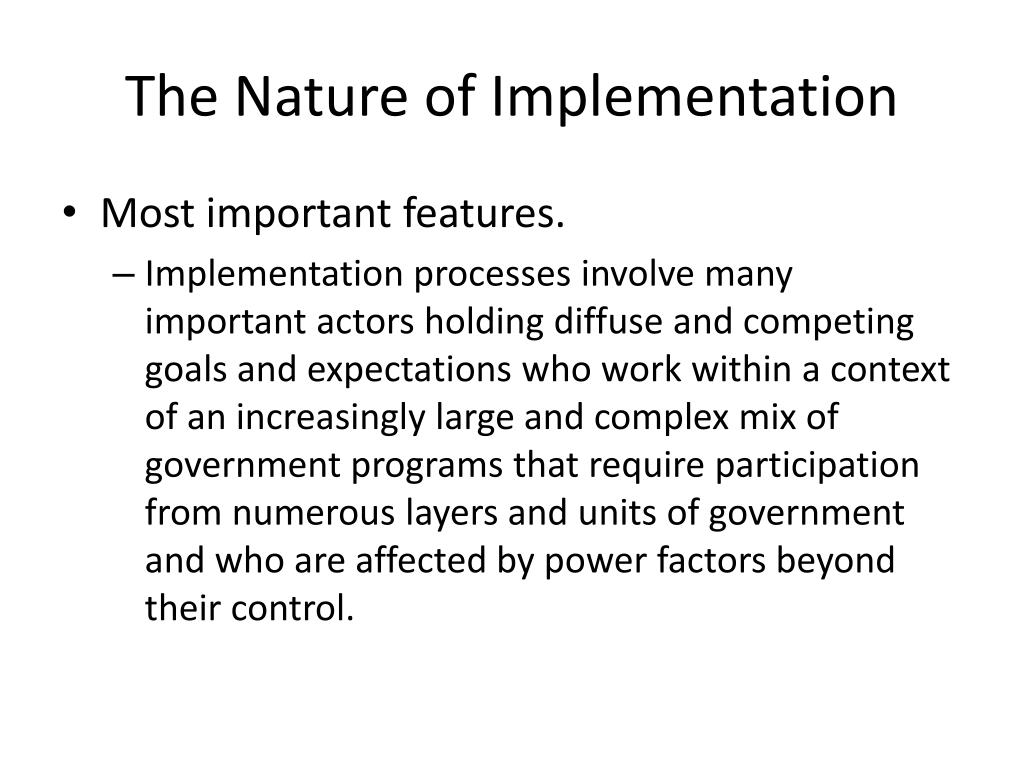 The Nature of Implementation

• Most important features.

– Implementation processes involve many important actors holding diffuse and competing goals and expectations who work within a context of an increasingly large and complex mix of government programs that require participation from numerous layers and units of government and who are affected by power factors beyond their control.